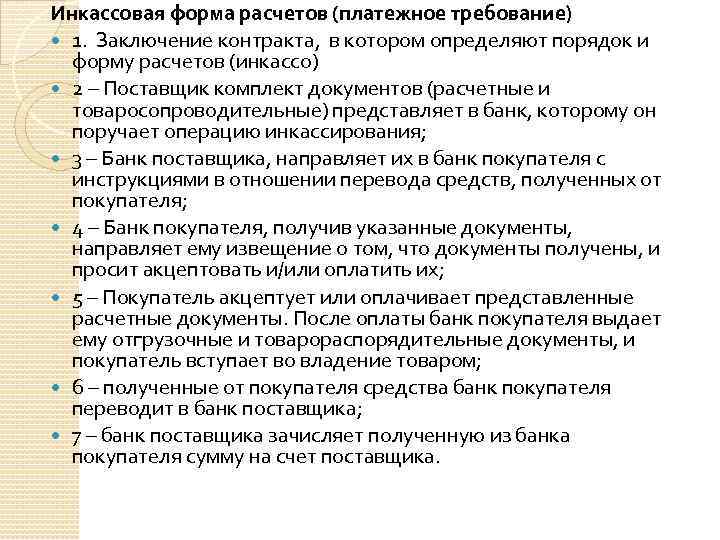 Инкассовая форма расчетов (платежное требование)

1. Заключение контракта, в котором определяют порядок и форму расчетов (инкассо)

2 – Поставщик комплект документов (расчетные и товаросопроводительные) представляет в банк, которому он поручает операцию инкассирования;

3 – Банк поставщика, направляет их в банк покупателя с инструкциями в отношении перевода средств, полученных от покупателя;

4 – Банк покупателя, получив указанные документы, направляет ему извещение о том, что документы получены, и просит акцептовать и/или оплатить их;

5 – Покупатель акцептует или оплачивает представленные расчетные документы. После оплаты банк покупателя выдает ему отгрузочные и товарораспорядительные документы, и покупатель вступает во владение товаром;

6 – полученные от покупателя средства банк покупателя переводит в банк поставщика;

7 – банк поставщика зачисляет полученную из банка покупателя сумму на счет поставщика.